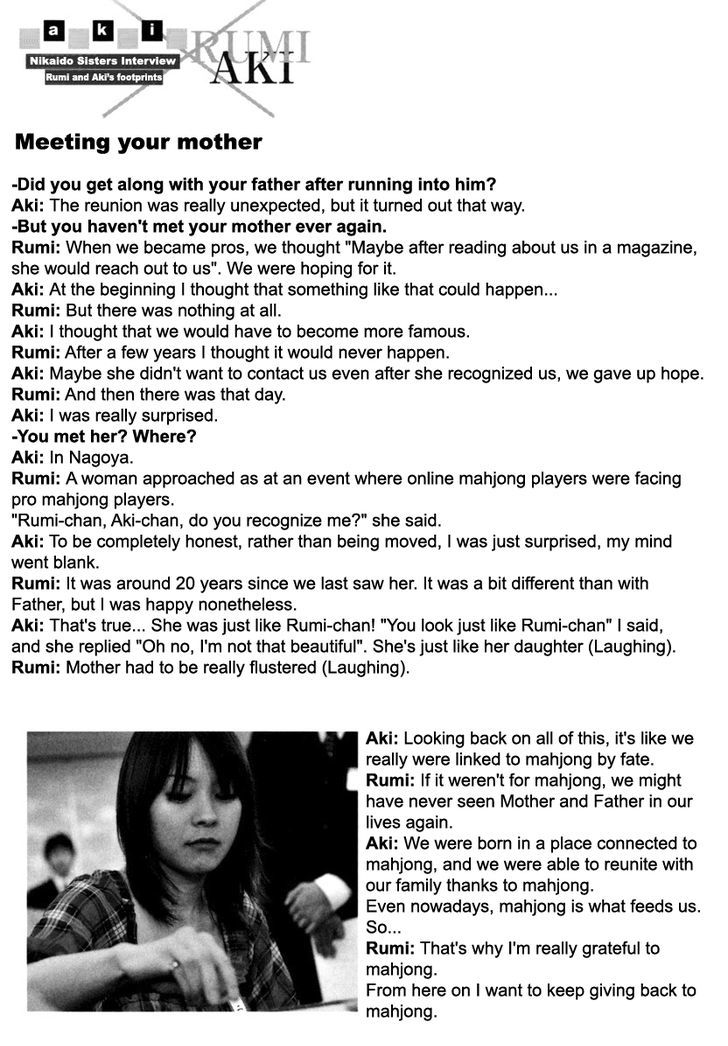 a k i

Nikaido Sisters Interview

Rumi and Aki's footprints

RUMI
AKI

Meeting your mother

-Did you get along with your father after running into him?
Aki: The reunion was really unexpected, but it turned out that way.
-But you haven't met your mother ever again.
Rumi: When we became pros, we thought "Maybe after reading about us in a magazine, she would reach out to us". We were hoping for it.
Aki: At the beginning I thought that something like that could happen...
Rumi: But there was nothing at all.
Aki: I thought that we would have to become more famous.
Rumi: After a few years I thought it would never happen.
Aki: Maybe she didn't want to contact us even after she recognized us, we gave up hope.
Rumi: And then there was that day.
Aki: I was really surprised.
-You met her? Where?
Aki: In Nagoya.
Rumi: A woman approached as at an event where online mahjong players were facing pro mahjong players.
"Rumi-chan, Aki-chan, do you recognize me?" she said.
Aki: To be completely honest, rather than being moved, I was just surprised, my mind went blank.
Rumi: It was around 20 years since we last saw her. It was a bit different than with Father, but I was happy nonetheless.
Aki: That's true... She was just like Rumi-chan! "You look just like Rumi-chan" I said, and she replied "Oh no, I'm not that beautiful". She's just like her daughter (Laughing).
Rumi: Mother had to be really flustered (Laughing).

Aki: Looking back on all of this, it's like we really were linked to mahjong by fate.
Rumi: If it weren't for mahjong, we might have never seen Mother and Father in our lives again.
Aki: We were born in a place connected to mahjong, and we were able to reunite with our family thanks to mahjong.
Even nowadays, mahjong is what feeds us. So...
Rumi: That's why I'm really grateful to mahjong.
From here on I want to keep giving back to mahjong.